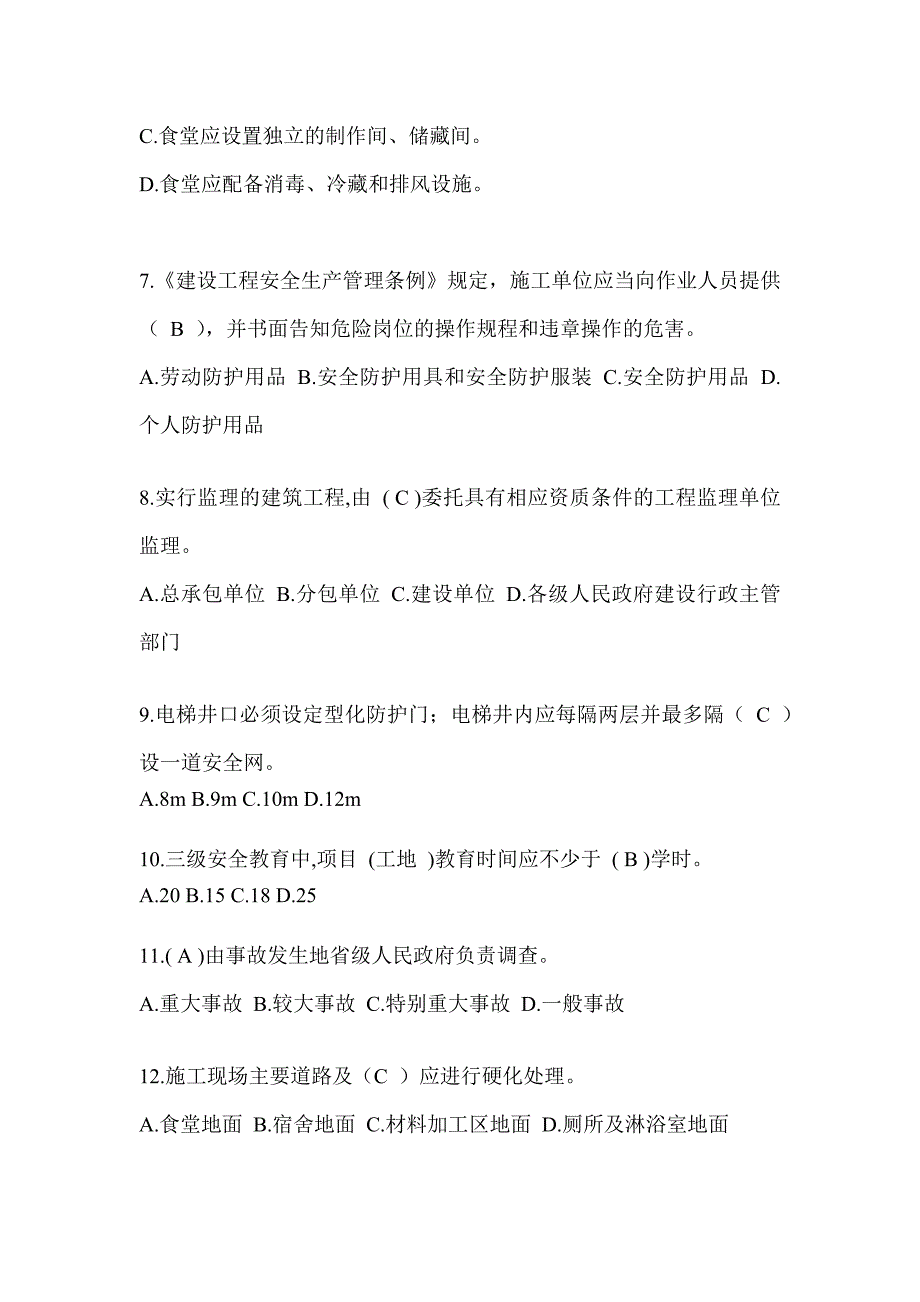 C.食堂应设置独立的制作间、储藏间。

D.食堂应配备消毒、冷藏和排风设施。

7.《建设工程安全生产管理条例》规定，施工单位应当向作业人员提供（ B ），并书面告知危险岗位的操作规程和违章操作的危害。

A.劳动防护用品 B.安全防护用具和安全防护服装 C.安全防护用品 D.个人防护用品

8.实行监理的建筑工程,由 ( C )委托具有相应资质条件的工程监理单位监理。

A.总承包单位 B.分包单位 C.建设单位 D.各级人民政府建设行政主管部门

9.电梯井口必须设定型化防护门；电梯井内应每隔两层并最多隔（ C ）设一道安全网。

A.8m B.9m C.10m D.12m

10.三级安全教育中,项目 (工地 )教育时间应不少于 ( B )学时。

A.20 B.15 C.18 D.25

11.( A )由事故发生地省级人民政府负责调查。

A.重大事故 B.较大事故 C.特别重大事故 D.一般事故

12.施工现场主要道路及（C ）应进行硬化处理。

A.食堂地面 B.宿舍地面 C.材料加工区地面 D.厕所及淋浴室地面